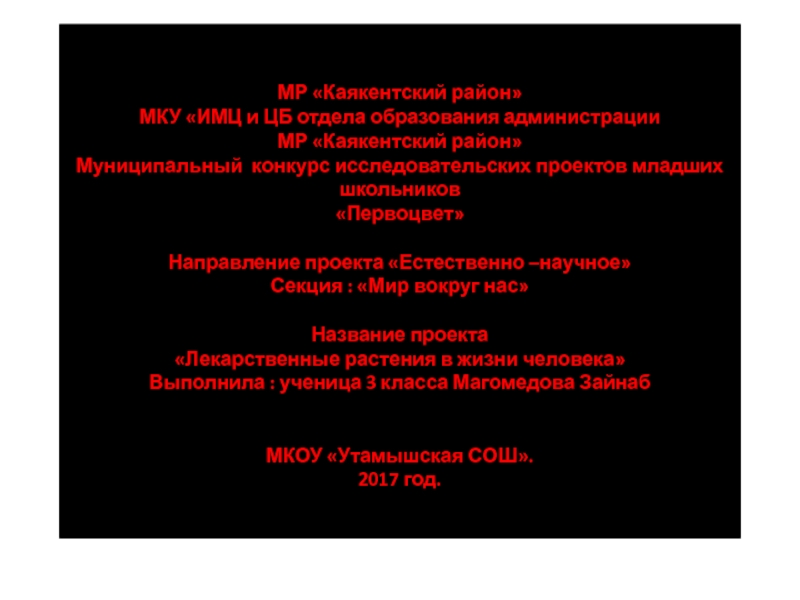 МР «Каякентский район»
МКУ «ИМЦ и ЦБ отдела образования администрации
МР «Каякентский район»
Муниципальный конкурс исследовательских проектов младших школьников
«Первоцвет»

Направление проекта «Естественно –научное»
Секция : «Мир вокруг нас»

Название проекта
«Лекарственные растения в жизни человека»
Выполнила : ученица 3 класса Магомедова Зайнаб

МКОУ «Утамышская СОШ».
2017 год.